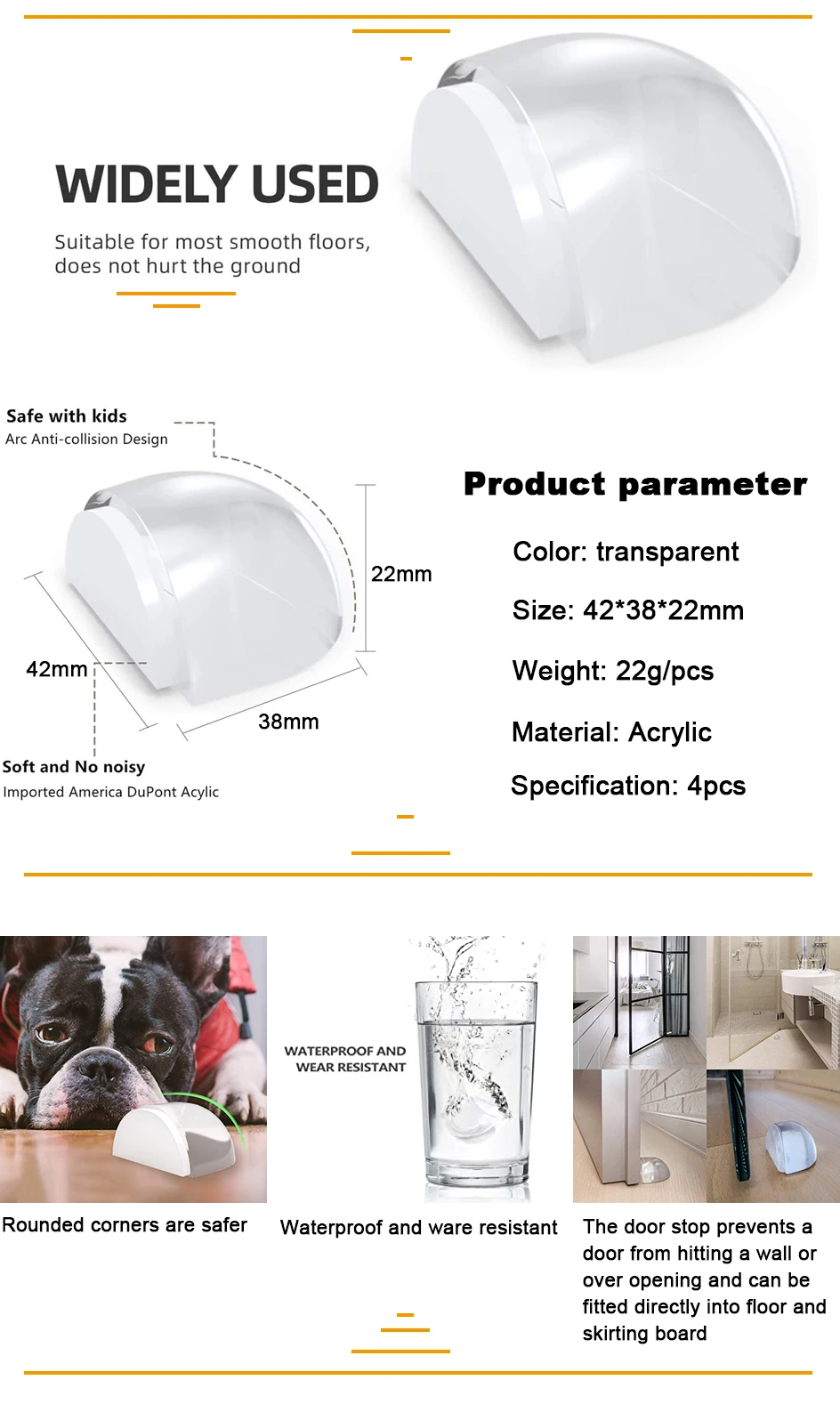 WIDELY USED

Suitable for most smooth floors, does not hurt the ground

Safe with kids
Arc Anti-collision Design

22mm

42mm

38mm

Soft and No noisy
Imported America DuPont Acylic

Product parameter

Color: transparent

Size: 42*38*22mm

Weight: 22g/pcs

Material: Acrylic

Specification: 4pcs

Rounded corners are safer

WATERPROOF AND
WEAR RESISTANT

Waterproof and ware resistant

The door stop prevents a door from hitting a wall or over opening and can be fitted directly into floor and skirting board